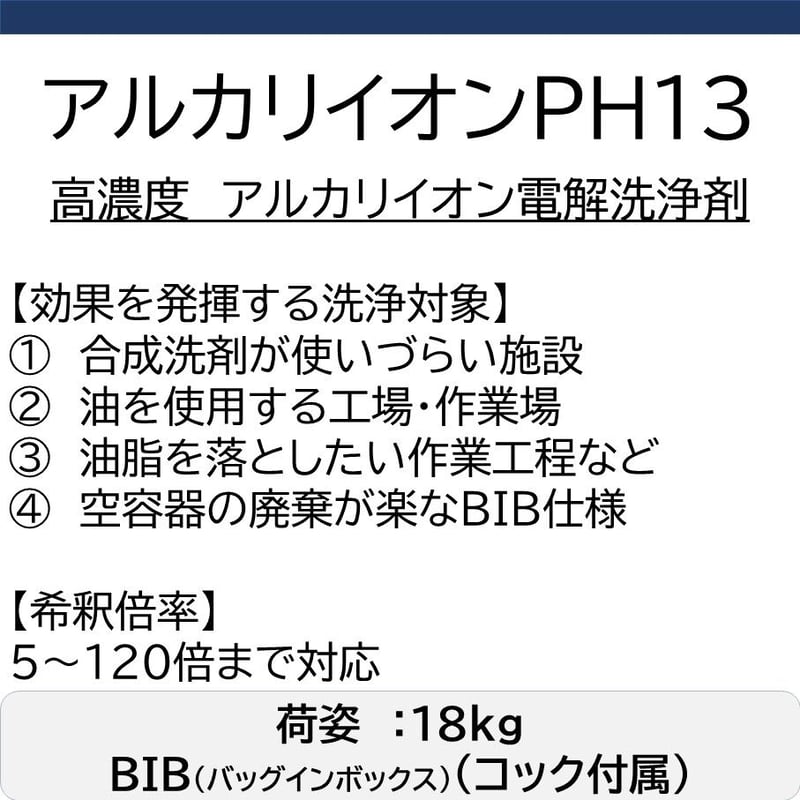 アルカリイオンPH13

高濃度　アルカリイオン電解洗浄剤

【効果を発揮する洗浄対象】
①　合成洗剤が使いづらい施設
②　油を使用する工場･作業場
③　油脂を落としたい作業工程など
④　空容器の廃棄が楽なBIB仕様

【希釈倍率】
5～120倍まで対応

荷姿　:18kg
BIB(バッグインボックス)(コック付属)